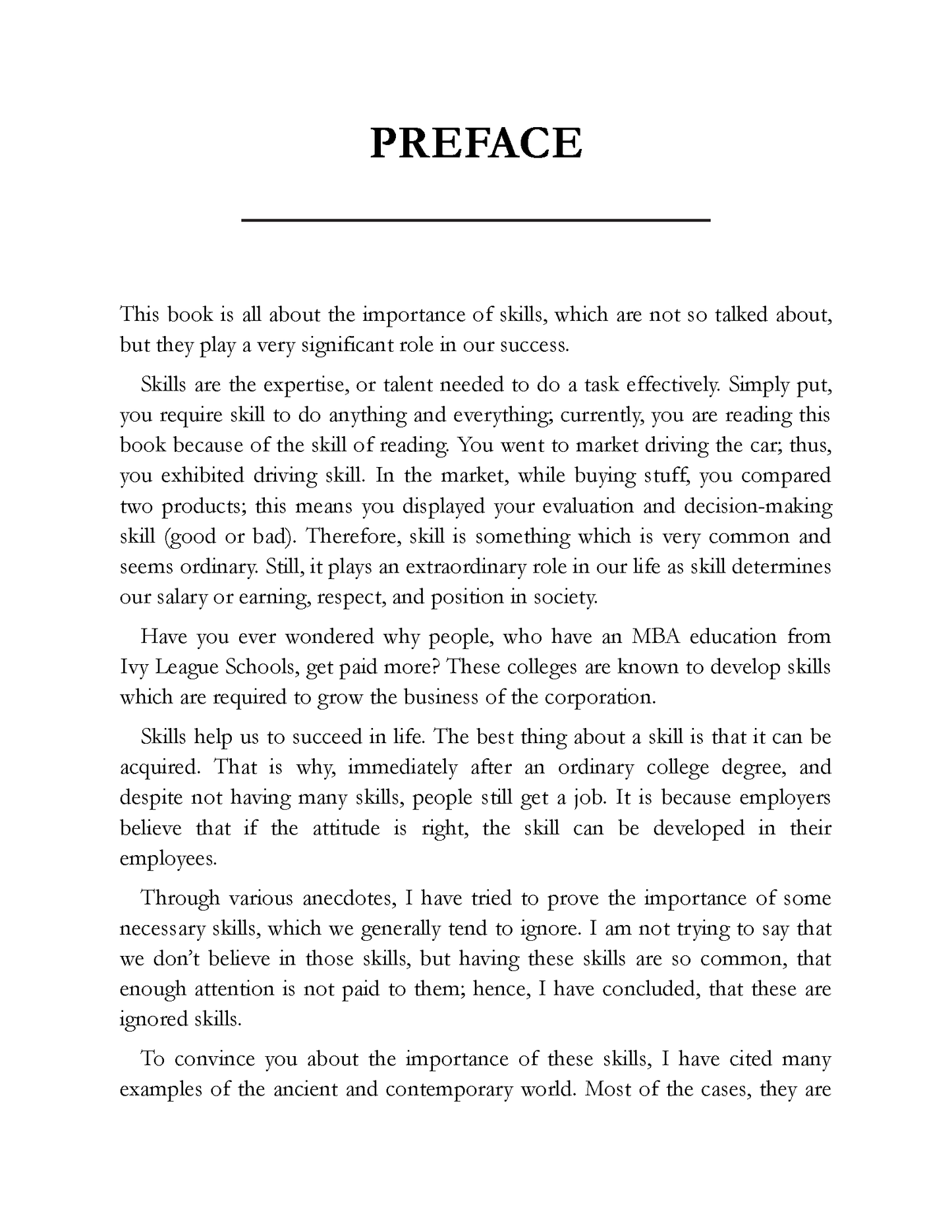 PREFACE

This book is all about the importance of skills, which are not so talked about, but they play a very significant role in our success.

Skills are the expertise, or talent needed to do a task effectively. Simply put, you require skill to do anything and everything; currently, you are reading this book because of the skill of reading. You went to market driving the car; thus, you exhibited driving skill. In the market, while buying stuff, you compared two products; this means you displayed your evaluation and decision-making skill (good or bad). Therefore, skill is something which is very common and seems ordinary. Still, it plays an extraordinary role in our life as skill determines our salary or earning, respect, and position in society.

Have you ever wondered why people, who have an MBA education from Ivy League Schools, get paid more? These colleges are known to develop skills which are required to grow the business of the corporation.

Skills help us to succeed in life. The best thing about a skill is that it can be acquired. That is why, immediately after an ordinary college degree, and despite not having many skills, people still get a job. It is because employers believe that if the attitude is right, the skill can be developed in their employees.

Through various anecdotes, I have tried to prove the importance of some necessary skills, which we generally tend to ignore. I am not trying to say that we don't believe in those skills, but having these skills are so common, that enough attention is not paid to them; hence, I have concluded, that these are ignored skills.

To convince you about the importance of these skills, I have cited many examples of the ancient and contemporary world. Most of the cases, they are